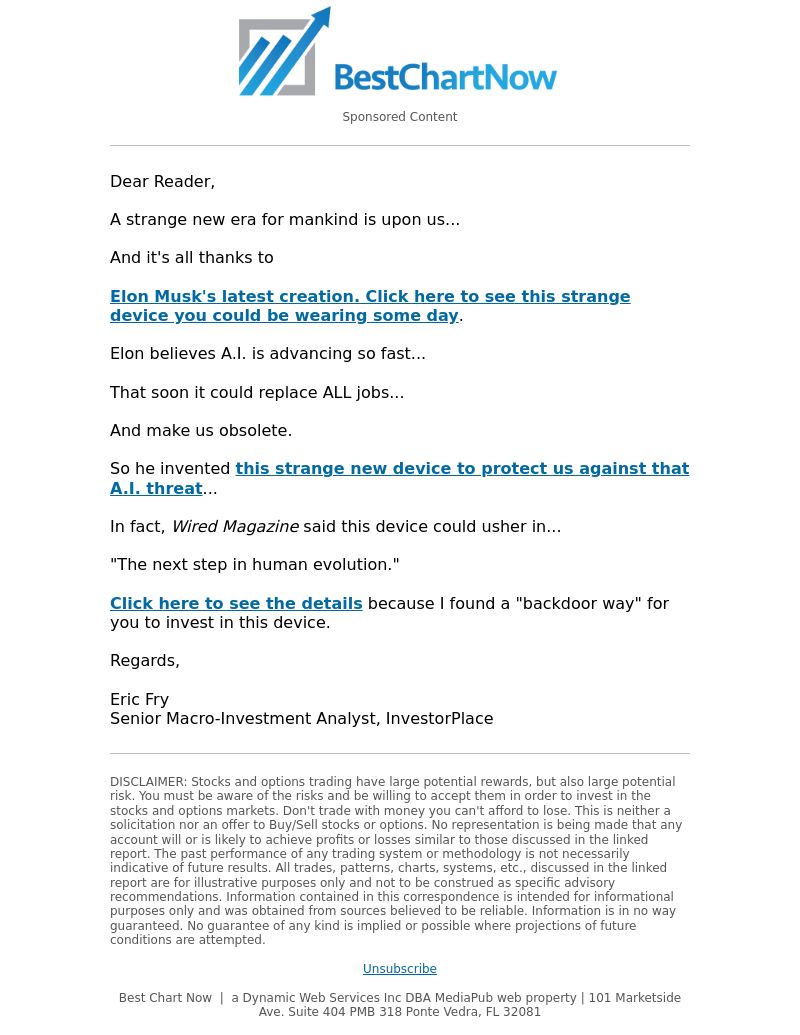 BestChartNow

Sponsored Content

Dear Reader,

A strange new era for mankind is upon us...

And it's all thanks to

Elon Musk's latest creation. Click here to see this strange device you could be wearing some day.

Elon believes A.I. is advancing so fast...

That soon it could replace ALL jobs...

And make us obsolete.

So he invented this strange new device to protect us against that A.I. threat...

In fact, Wired Magazine said this device could usher in...

"The next step in human evolution."

Click here to see the details because I found a "backdoor way" for you to invest in this device.

Regards,

Eric Fry
Senior Macro-Investment Analyst, InvestorPlace

DISCLAIMER: Stocks and options trading have large potential rewards, but also large potential risk. You must be aware of the risks and be willing to accept them in order to invest in the stocks and options markets. Don't trade with money you can't afford to lose. This is neither a solicitation nor an offer to Buy/Sell stocks or options. No representation is being made that any account will or is likely to achieve profits or losses similar to those discussed in the linked report. The past performance of any trading system or methodology is not necessarily indicative of future results. All trades, patterns, charts, systems, etc., discussed in the linked report are for illustrative purposes only and not to be construed as specific advisory recommendations. Information contained in this correspondence is intended for informational purposes only and was obtained from sources believed to be reliable. Information is in no way guaranteed. No guarantee of any kind is implied or possible where projections of future conditions are attempted.

Unsubscribe

Best Chart Now | a Dynamic Web Services Inc DBA MediaPub web property | 101 Marketside Ave. Suite 404 PMB 318 Ponte Vedra, FL 32081